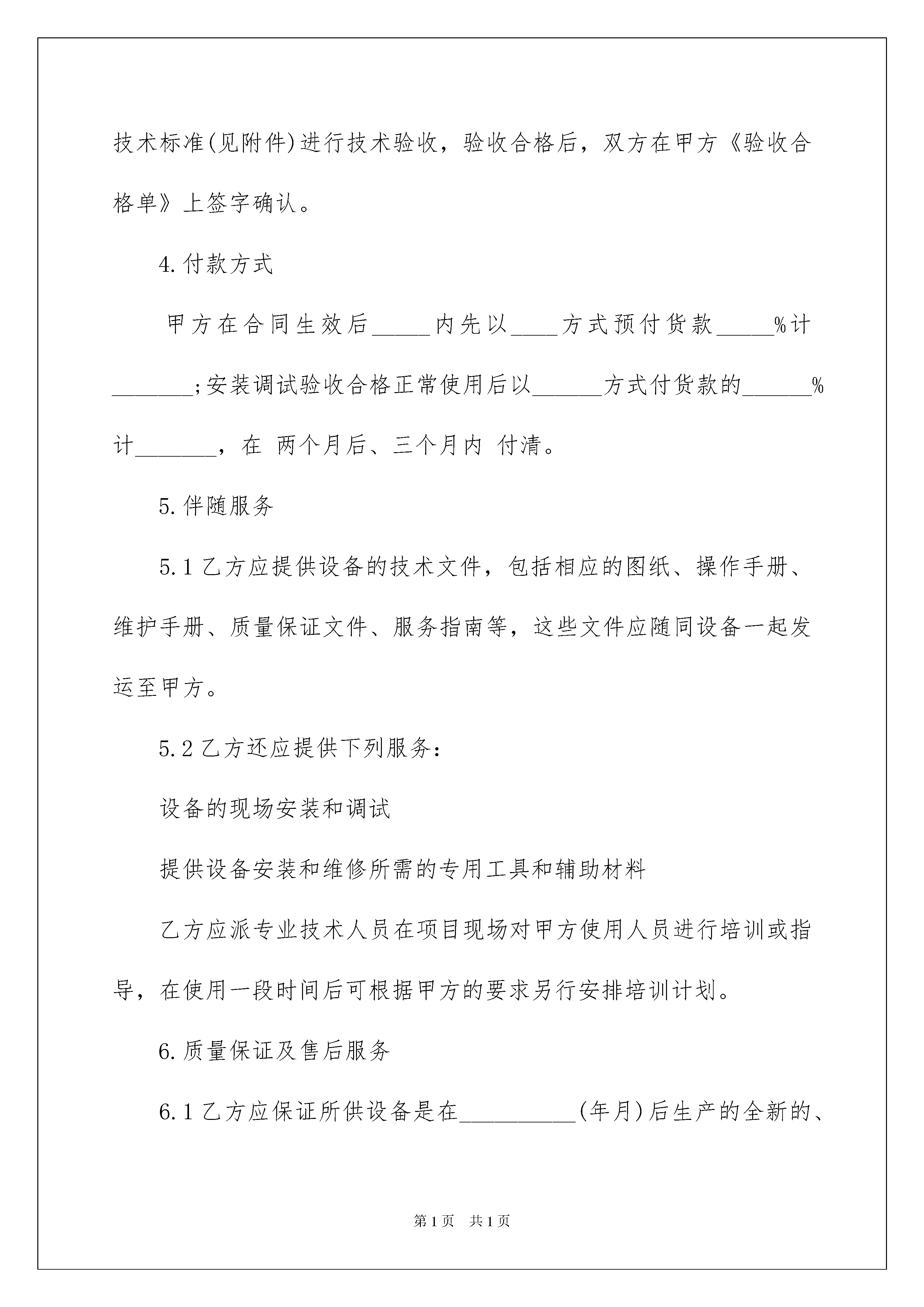 技术标准(见附件)进行技术验收，验收合格后，双方在甲方《验收合格单》上签字确认。

4.付款方式

甲方在合同生效后_____内先以____方式预付货款_____%计_______;安装调试验收合格正常使用后以______方式付货款的______%计_______，在 两个月后、三个月内 付清。

5.伴随服务

5.1乙方应提供设备的技术文件，包括相应的图纸、操作手册、维护手册、质量保证文件、服务指南等，这些文件应随同设备一起发运至甲方。

5.2乙方还应提供下列服务:

设备的现场安装和调试

提供设备安装和维修所需的专用工具和辅助材料

乙方应派专业技术人员在项目现场对甲方使用人员进行培训或指导，在使用一段时间后可根据甲方的要求另行安排培训计划。

6.质量保证及售后服务

6.1乙方应保证所供设备是在__________(年月)后生产的全新的、

第1页 共1页